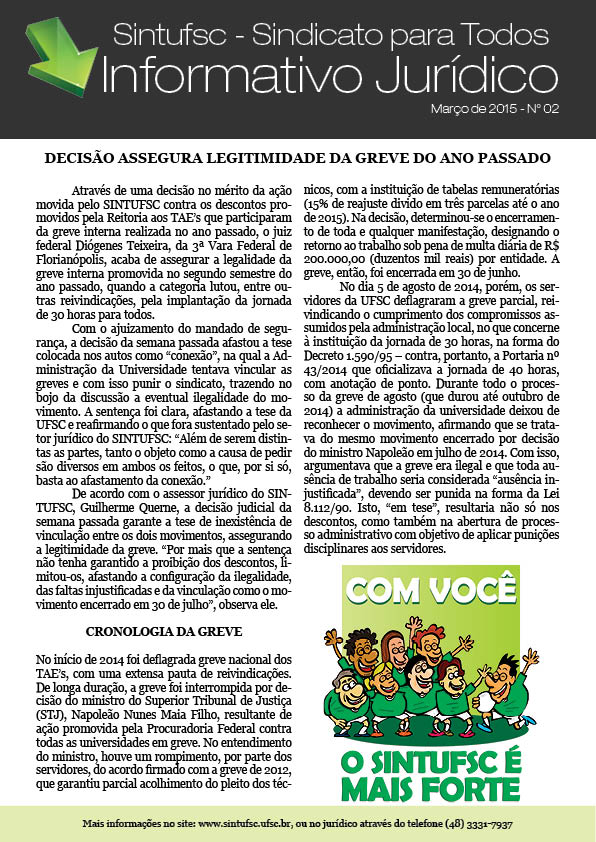 Sintufsc - Sindicato para Todos
Informativo Jurídico
Março de 2015 - Nº 02

DECISÃO ASSEGURA LEGITIMIDADE DA GREVE DO ANO PASSADO

Através de uma decisão no mérito da ação movida pelo SINTUFSC contra os descontos promovidos pela Reitoria aos TAE's que participaram da greve interna realizada no ano passado, o juiz federal Diógenes Teixeira, da 3ª Vara Federal de Florianópolis, acaba de assegurar a legalidade da greve interna promovida no segundo semestre do ano passado, quando a categoria lutou, entre outras reivindicações, pela implantação da jornada de 30 horas para todos.

Com o ajuizamento do mandado de segurança, a decisão da semana passada afastou a tese colocada nos autos como "conexão", na qual a Administração da Universidade tentava vincular as greves e com isso punir o sindicato, trazendo no bojo da discussão a eventual ilegalidade do movimento. A sentença foi clara, afastando a tese da UFSC e reafirmando o que fora sustentado pelo setor jurídico do SINTUFSC: "Além de serem distintas as partes, tanto o objeto como a causa de pedir são diversos em ambos os feitos, o que, por si só, basta ao afastamento da conexão."

De acordo com o assessor jurídico do SINTUFSC, Guilherme Querne, a decisão judicial da semana passada garante a tese de inexistência de vinculação entre os dois movimentos, assegurando a legitimidade da greve. "Por mais que a sentença não tenha garantido a proibição dos descontos, limitou-os, afastando a configuração da ilegalidade, das faltas injustificadas e da vinculação como o movimento encerrado em 30 de julho", observa ele.

CRONOLOGIA DA GREVE

No início de 2014 foi deflagrada greve nacional dos TAE's, com uma extensa pauta de reivindicações. De longa duração, a greve foi interrompida por decisão do ministro do Superior Tribunal de Justiça (STJ), Napoleão Nunes Maia Filho, resultante de ação promovida pela Procuradoria Federal contra todas as universidades em greve. No entendimento do ministro, houve um rompimento, por parte dos servidores, do acordo firmado com a greve de 2012, que garantiu parcial acolhimento do pleito dos técnicos, com a instituição de tabelas remuneratórias (15% de reajuste divido em três parcelas até o ano de 2015). Na decisão, determinou-se o encerramento de toda e qualquer manifestação, designando o retorno ao trabalho sob pena de multa diária de R$ 200.000,00 (duzentos mil reais) por entidade. A greve, então, foi encerrada em 30 de junho.

No dia 5 de agosto de 2014, porém, os servidores da UFSC deflagraram a greve parcial, reivindicando o cumprimento dos compromissos assumidos pela administração local, no que concerne à instituição da jornada de 30 horas, na forma do Decreto 1.590/95 – contra, portanto, a Portaria nº 43/2014 que oficializava a jornada de 40 horas, com anotação de ponto. Durante todo o processo da greve de agosto (que durou até outubro de 2014) a administração da universidade deixou de reconhecer o movimento, afirmando que se tratava do mesmo movimento encerrado por decisão do ministro Napoleão em julho de 2014. Com isso, argumentava que a greve era ilegal e que toda ausência de trabalho seria considerada "ausência injustificada", devendo ser punida na forma da Lei 8.112/90. Isto, "em tese", resultaria não só nos descontos, como também na abertura de processo administrativo com objetivo de aplicar punições disciplinares aos servidores.

COM VOCÊ
O SINTUFSC É MAIS FORTE

Mais informações no site: www.sintufsc.ufsc.br, ou no jurídico através do telefone (48) 3331-7937